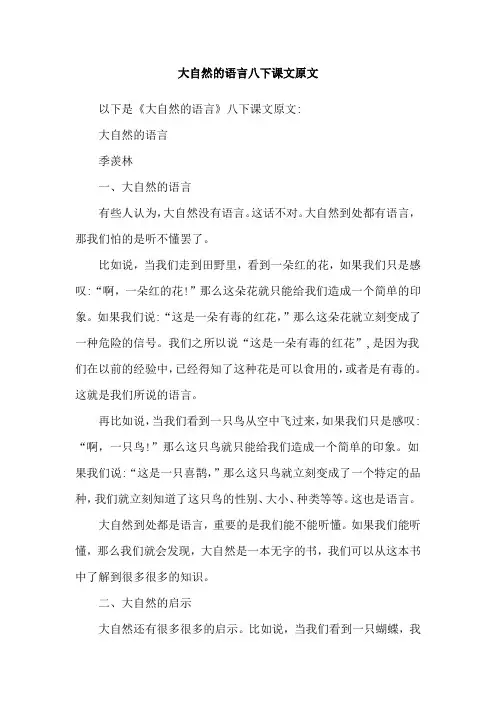 大自然的语言八下课文原文

以下是《大自然的语言》八下课文原文:

大自然的语言

季羡林

一、大自然的语言

有些人认为,大自然没有语言。这话不对。大自然到处都有语言,那我们怕的是听不懂罢了。

比如说,当我们走到田野里,看到一朵红的花,如果我们只是感叹:“啊,一朵红的花!”那么这朵花就只能给我们造成一个简单的印象。如果我们说:“这是一朵有毒的红花,”那么这朵花就立刻变成了一种危险的信号。我们之所以说“这是一朵有毒的红花”,是因为我们在以前的经验中,已经得知了这种花是可以食用的,或者是有毒的。这就是我们所说的语言。

再比如说,当我们看到一只鸟从空中飞过来,如果我们只是感叹:“啊,一只鸟!”那么这只鸟就只能给我们造成一个简单的印象。如果我们说:“这是一只喜鹊,”那么这只鸟就立刻变成了一个特定的品种,我们就立刻知道了这只鸟的性别、大小、种类等等。这也是语言。

大自然到处都是语言,重要的是我们能不能听懂。如果我们能听懂,那么我们就会发现,大自然是一本无字的书,我们可以从这本书中了解到很多很多的知识。

二、大自然的启示

大自然还有很多很多的启示。比如说,当我们看到一只蝴蝶,我